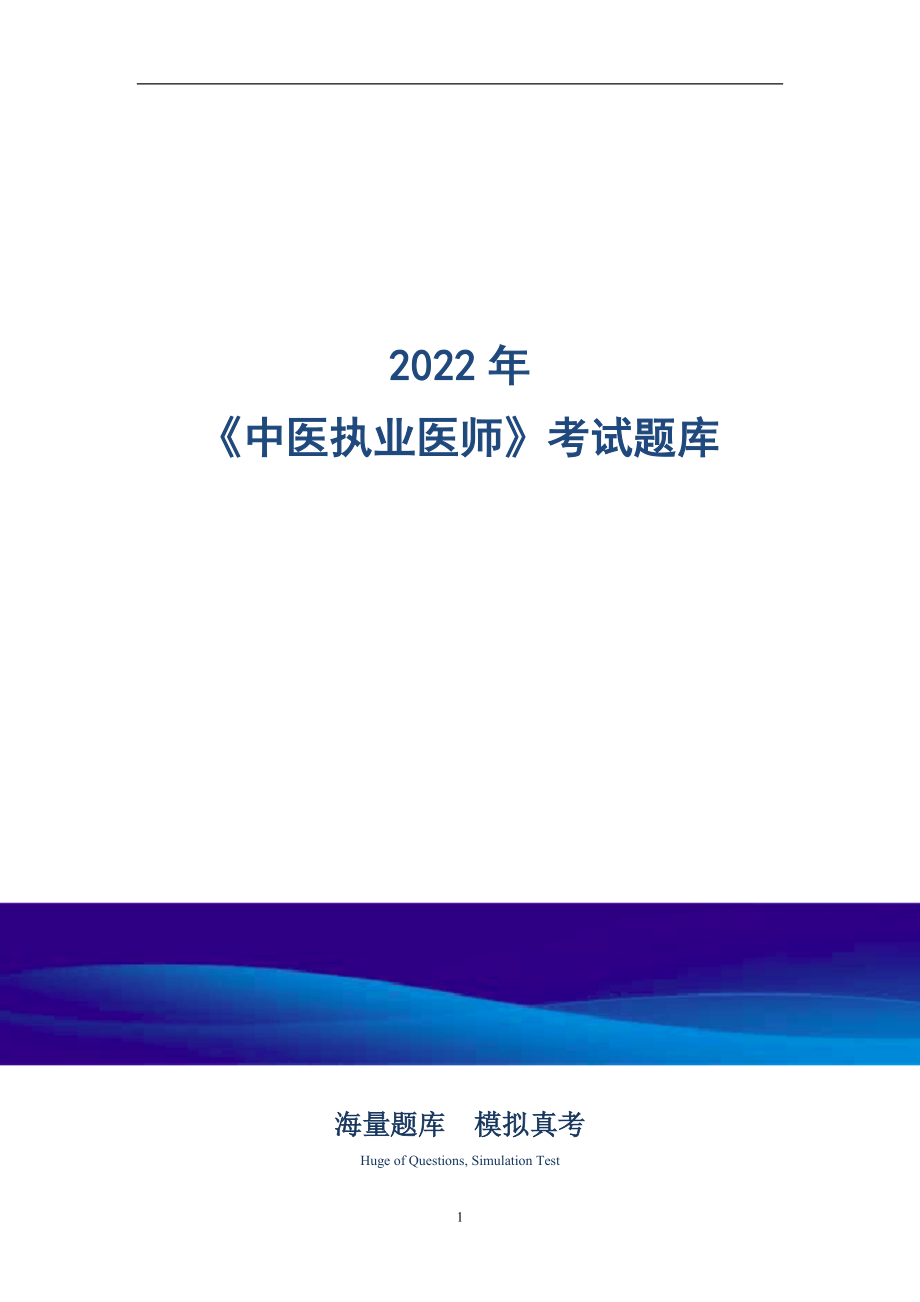 2022 年
《中医执业医师》考试题库

海量题库　模拟真考

Huge of Questions, Simulation Test

1